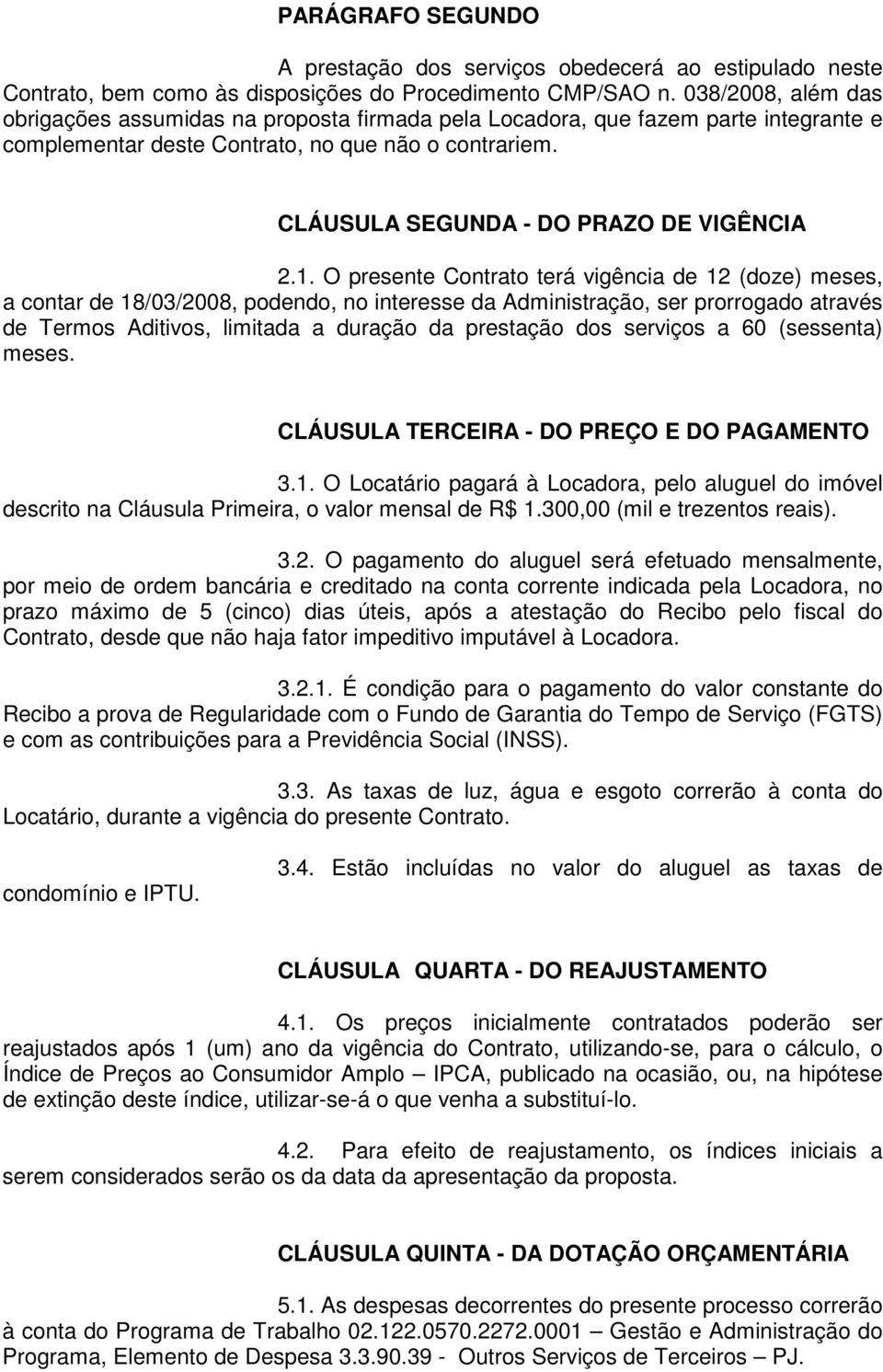 PARÁGRAFO SEGUNDO

A prestação dos serviços obedecerá ao estipulado neste Contrato, bem como às disposições do Procedimento CMP/SAO n. 038/2008, além das obrigações assumidas na proposta firmada pela Locadora, que fazem parte integrante e complementar deste Contrato, no que não o contrariem.

CLÁUSULA SEGUNDA - DO PRAZO DE VIGÊNCIA

2.1. O presente Contrato terá vigência de 12 (doze) meses, a contar de 18/03/2008, podendo, no interesse da Administração, ser prorrogado através de Termos Aditivos, limitada a duração da prestação dos serviços a 60 (sessenta) meses.

CLÁUSULA TERCEIRA - DO PREÇO E DO PAGAMENTO

3.1. O Locatário pagará à Locadora, pelo aluguel do imóvel descrito na Cláusula Primeira, o valor mensal de R$ 1.300,00 (mil e trezentos reais).

3.2. O pagamento do aluguel será efetuado mensalmente, por meio de ordem bancária e creditado na conta corrente indicada pela Locadora, no prazo máximo de 5 (cinco) dias úteis, após a atestação do Recibo pelo fiscal do Contrato, desde que não haja fator impeditivo imputável à Locadora.

3.2.1. É condição para o pagamento do valor constante do Recibo a prova de Regularidade com o Fundo de Garantia do Tempo de Serviço (FGTS) e com as contribuições para a Previdência Social (INSS).

3.3. As taxas de luz, água e esgoto correrão à conta do Locatário, durante a vigência do presente Contrato.

3.4. Estão incluídas no valor do aluguel as taxas de condomínio e IPTU.

CLÁUSULA QUARTA - DO REAJUSTAMENTO

4.1. Os preços inicialmente contratados poderão ser reajustados após 1 (um) ano da vigência do Contrato, utilizando-se, para o cálculo, o Índice de Preços ao Consumidor Amplo – IPCA, publicado na ocasião, ou, na hipótese de extinção deste índice, utilizar-se-á o que venha a substituí-lo.

4.2. Para efeito de reajustamento, os índices iniciais a serem considerados serão os da data da apresentação da proposta.

CLÁUSULA QUINTA - DA DOTAÇÃO ORÇAMENTÁRIA

5.1. As despesas decorrentes do presente processo correrão à conta do Programa de Trabalho 02.122.0570.2272.0001 – Gestão e Administração do Programa, Elemento de Despesa 3.3.90.39 - Outros Serviços de Terceiros – PJ.